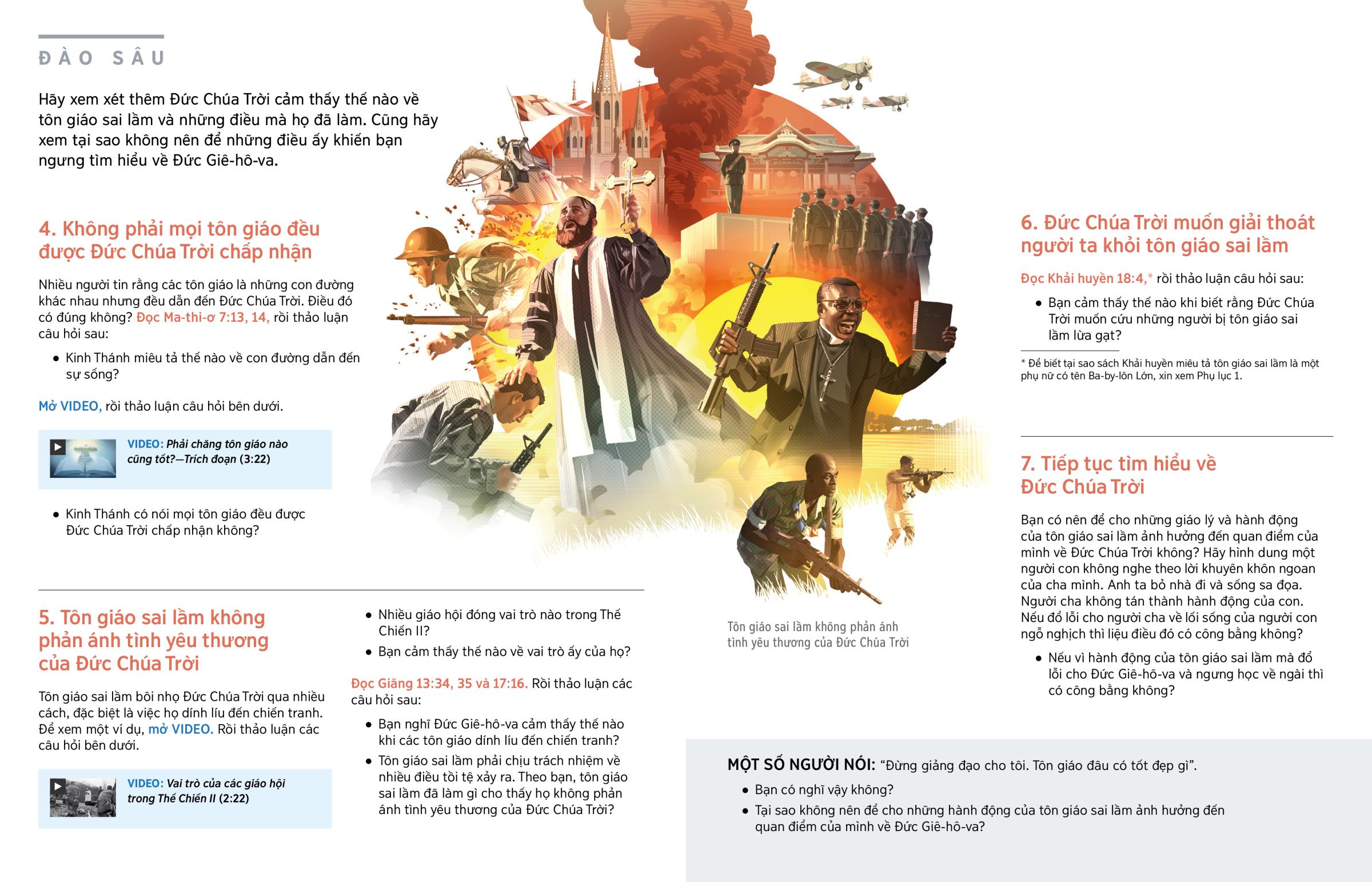 ĐÀO SÂU

Hãy xem xét thêm Đức Chúa Trời cảm thấy thế nào về tôn giáo sai lầm và những điều mà họ đã làm. Cũng hãy xem tại sao không nên để những điều ấy khiến bạn ngưng tìm hiểu về Đức Giê-hô-va.

4. Không phải mọi tôn giáo đều được Đức Chúa Trời chấp nhận

Nhiều người tin rằng các tôn giáo là những con đường khác nhau nhưng đều dẫn đến Đức Chúa Trời. Điều đó có đúng không? Đọc Ma-thi-ơ 7:13, 14, rồi thảo luận câu hỏi sau:

• Kinh Thánh miêu tả thế nào về con đường dẫn đến sự sống?

Mở VIDEO, rồi thảo luận câu hỏi bên dưới.

VIDEO: Phải chăng tôn giáo nào cũng tốt?—Trích đoạn (3:22)

• Kinh Thánh có nói mọi tôn giáo đều được Đức Chúa Trời chấp nhận không?

5. Tôn giáo sai lầm không phản ánh tình yêu thương của Đức Chúa Trời

Tôn giáo sai lầm bôi nhọ Đức Chúa Trời qua nhiều cách, đặc biệt là việc họ dính líu đến chiến tranh. Để xem một ví dụ, mở VIDEO. Rồi thảo luận các câu hỏi bên dưới.

VIDEO: Vai trò của các giáo hội trong Thế Chiến II (2:22)

• Nhiều giáo hội đóng vai trò nào trong Thế Chiến II?

• Bạn cảm thấy thế nào về vai trò ấy của họ?

Đọc Giăng 13:34, 35 và 17:16. Rồi thảo luận các câu hỏi sau:

• Bạn nghĩ Đức Giê-hô-va cảm thấy thế nào khi các tôn giáo dính líu đến chiến tranh?

• Tôn giáo sai lầm phải chịu trách nhiệm về nhiều điều tồi tệ xảy ra. Theo bạn, tôn giáo sai lầm đã làm gì cho thấy họ không phản ánh tình yêu thương của Đức Chúa Trời?

Tôn giáo sai lầm không phản ánh tình yêu thương của Đức Chúa Trời

6. Đức Chúa Trời muốn giải thoát người ta khỏi tôn giáo sai lầm

Đọc Khải huyền 18:4,* rồi thảo luận câu hỏi sau:

• Bạn cảm thấy thế nào khi biết rằng Đức Chúa Trời muốn cứu những người bị tôn giáo sai lầm lừa gạt?

* Để biết tại sao sách Khải huyền miêu tả tôn giáo sai lầm là một phụ nữ có tên Ba-by-lôn Lớn, xin xem Phụ lục 1.

7. Tiếp tục tìm hiểu về Đức Chúa Trời

Bạn có nên để cho những giáo lý và hành động của tôn giáo sai lầm ảnh hưởng đến quan điểm của mình về Đức Chúa Trời không? Hãy hình dung một người con không nghe theo lời khuyên khôn ngoan của cha mình. Anh ta bỏ nhà đi và sống sa đọa. Người cha không tán thành hành động của con. Nếu đổ lỗi cho người cha về lối sống của người con ngỗ nghịch thì liệu điều đó có công bằng không?

• Nếu vì hành động của tôn giáo sai lầm mà đổ lỗi cho Đức Giê-hô-va và ngưng học về ngài thì có công bằng không?

MỘT SỐ NGƯỜI NÓI: “Đừng giảng đạo cho tôi. Tôn giáo đâu có tốt đẹp gì”.

• Bạn có nghĩ vậy không?

• Tại sao không nên để cho những hành động của tôn giáo sai lầm ảnh hưởng đến quan điểm của mình về Đức Giê-hô-va?